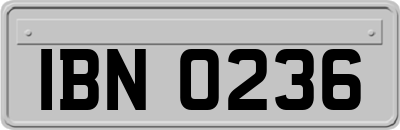 IBN 0236